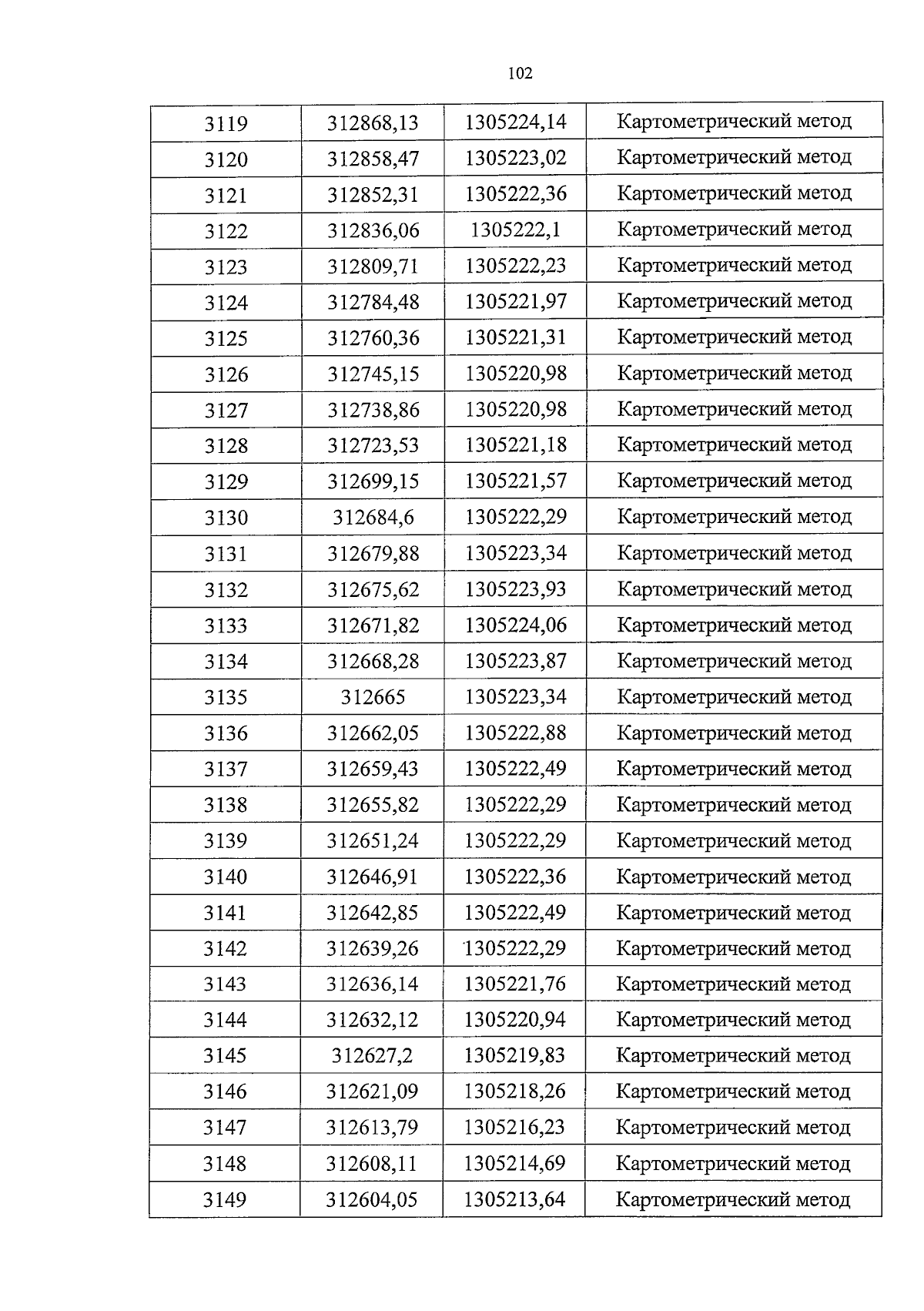 102

| 3119 | 312868,13 | 1305224,14 | Картометрический метод |
|---|---|---|---|
| 3120 | 312858,47 | 1305223,02 | Картометрический метод |
| 3121 | 312852,31 | 1305222,36 | Картометрический метод |
| 3122 | 312836,06 | 1305222,1 | Картометрический метод |
| 3123 | 312809,71 | 1305222,23 | Картометрический метод |
| 3124 | 312784,48 | 1305221,97 | Картометрический метод |
| 3125 | 312760,36 | 1305221,31 | Картометрический метод |
| 3126 | 312745,15 | 1305220,98 | Картометрический метод |
| 3127 | 312738,86 | 1305220,98 | Картометрический метод |
| 3128 | 312723,53 | 1305221,18 | Картометрический метод |
| 3129 | 312699,15 | 1305221,57 | Картометрический метод |
| 3130 | 312684,6 | 1305222,29 | Картометрический метод |
| 3131 | 312679,88 | 1305223,34 | Картометрический метод |
| 3132 | 312675,62 | 1305223,93 | Картометрический метод |
| 3133 | 312671,82 | 1305224,06 | Картометрический метод |
| 3134 | 312668,28 | 1305223,87 | Картометрический метод |
| 3135 | 312665 | 1305223,34 | Картометрический метод |
| 3136 | 312662,05 | 1305222,88 | Картометрический метод |
| 3137 | 312659,43 | 1305222,49 | Картометрический метод |
| 3138 | 312655,82 | 1305222,29 | Картометрический метод |
| 3139 | 312651,24 | 1305222,29 | Картометрический метод |
| 3140 | 312646,91 | 1305222,36 | Картометрический метод |
| 3141 | 312642,85 | 1305222,49 | Картометрический метод |
| 3142 | 312639,26 | 1305222,29 | Картометрический метод |
| 3143 | 312636,14 | 1305221,76 | Картометрический метод |
| 3144 | 312632,12 | 1305220,94 | Картометрический метод |
| 3145 | 312627,2 | 1305219,83 | Картометрический метод |
| 3146 | 312621,09 | 1305218,26 | Картометрический метод |
| 3147 | 312613,79 | 1305216,23 | Картометрический метод |
| 3148 | 312608,11 | 1305214,69 | Картометрический метод |
| 3149 | 312604,05 | 1305213,64 | Картометрический метод |